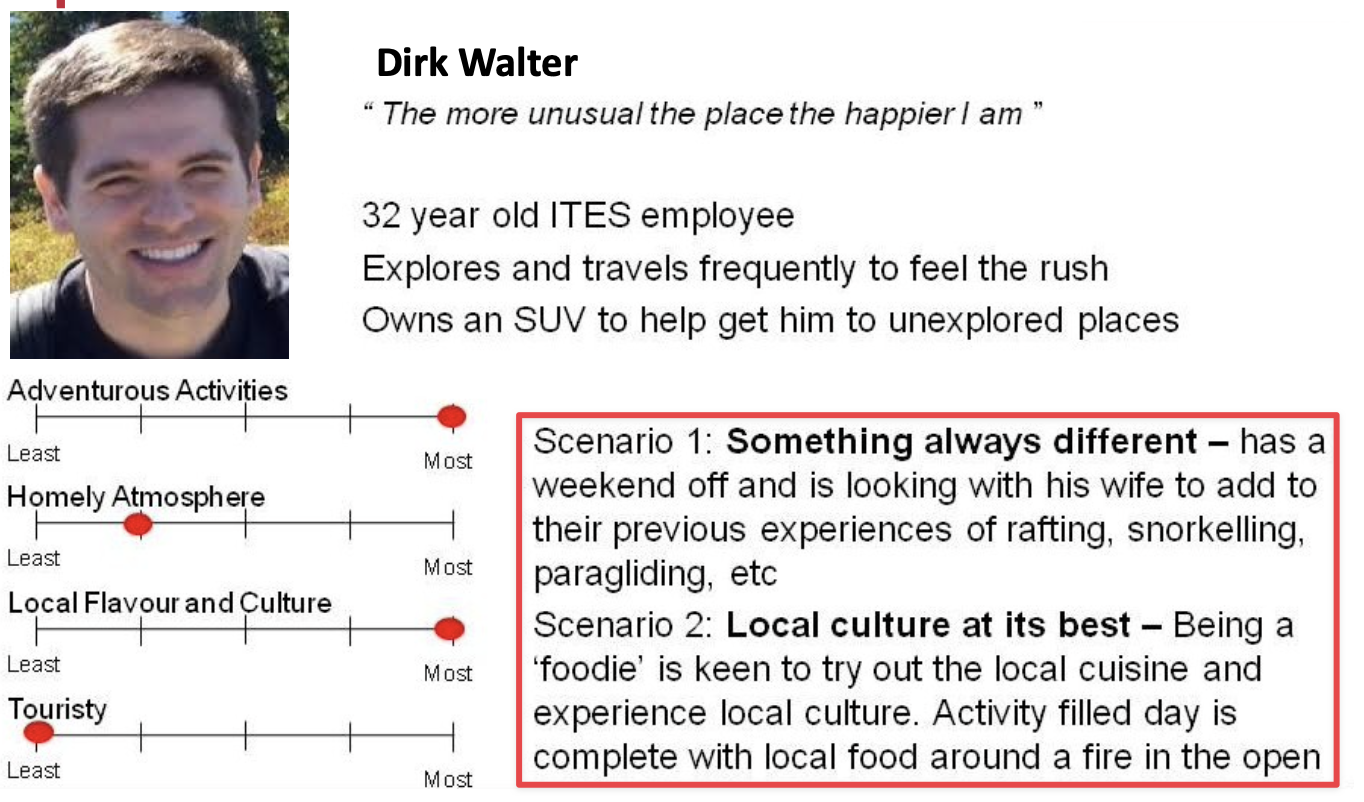 Dirk Walter

" The more unusual the place the happier I am "

32 year old ITES employee

Explores and travels frequently to feel the rush

Owns an SUV to help get him to unexplored places

Adventurous Activities

Least

Most

Homely Atmosphere

Least

Most

Local Flavour and Culture

Least

Most

Touristy

Least

Most

Scenario 1: Something always different – has a weekend off and is looking with his wife to add to their previous experiences of rafting, snorkelling, paragliding, etc

Scenario 2: Local culture at its best – Being a 'foodie' is keen to try out the local cuisine and experience local culture. Activity filled day is complete with local food around a fire in the open